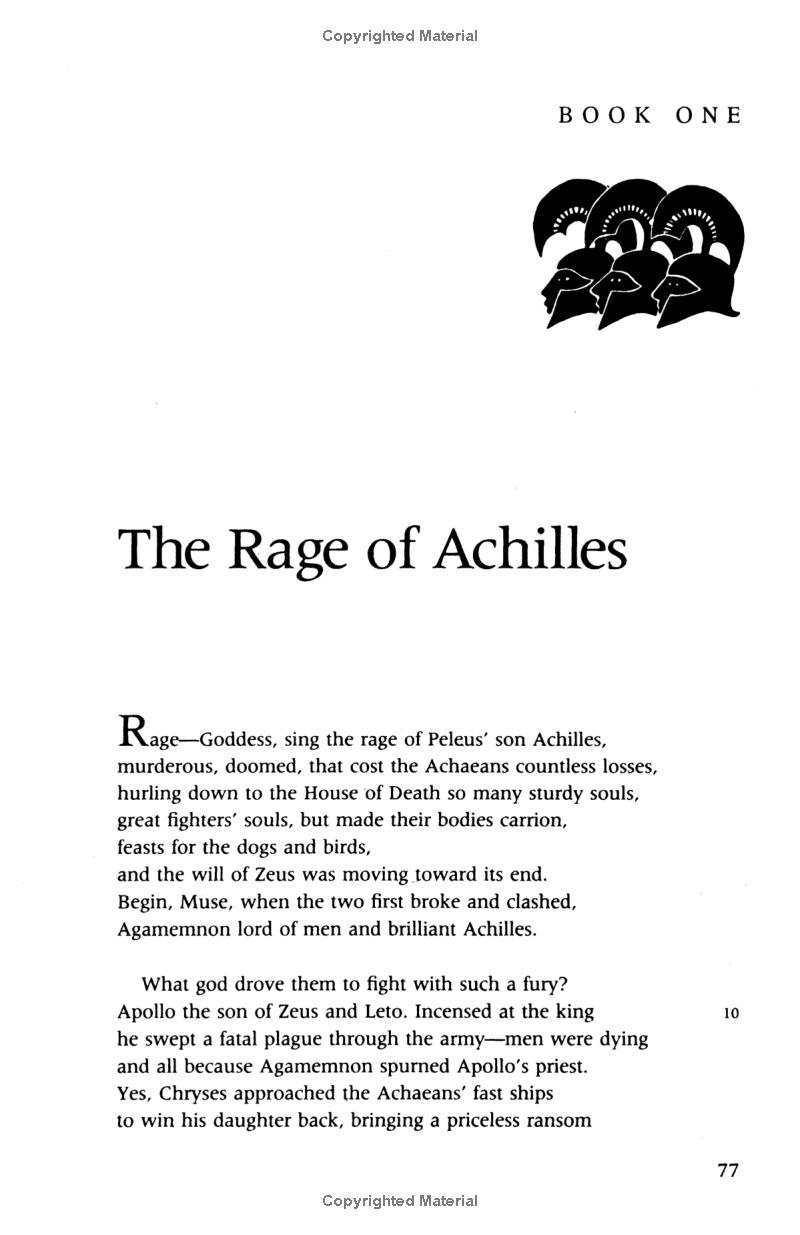 Copyrighted Material

BOOK ONE

The Rage of Achilles

Rage—Goddess, sing the rage of Peleus' son Achilles,
murderous, doomed, that cost the Achaeans countless losses,
hurling down to the House of Death so many sturdy souls,
great fighters' souls, but made their bodies carrion,
feasts for the dogs and birds,
and the will of Zeus was moving toward its end.
Begin, Muse, when the two first broke and clashed,
Agamemnon lord of men and brilliant Achilles.

What god drove them to fight with such a fury?
Apollo the son of Zeus and Leto. Incensed at the king 10
he swept a fatal plague through the army—men were dying
and all because Agamemnon spurned Apollo's priest.
Yes, Chryses approached the Achaeans' fast ships
to win his daughter back, bringing a priceless ransom

77

Copyrighted Material